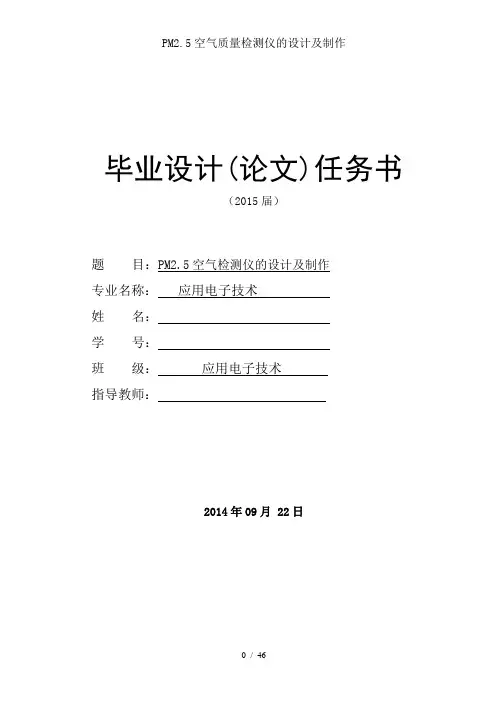 PM2.5 空气质量检测仪的设计及制作

毕业设计(论文)任务书

（2015 届）

题　　目：PM2.5 空气检测仪的设计及制作
专业名称：　应用电子技术
姓　　名：
学　　号：
班　　级：　应用电子技术
指导教师：

2014 年 09 月 22 日

0 / 46